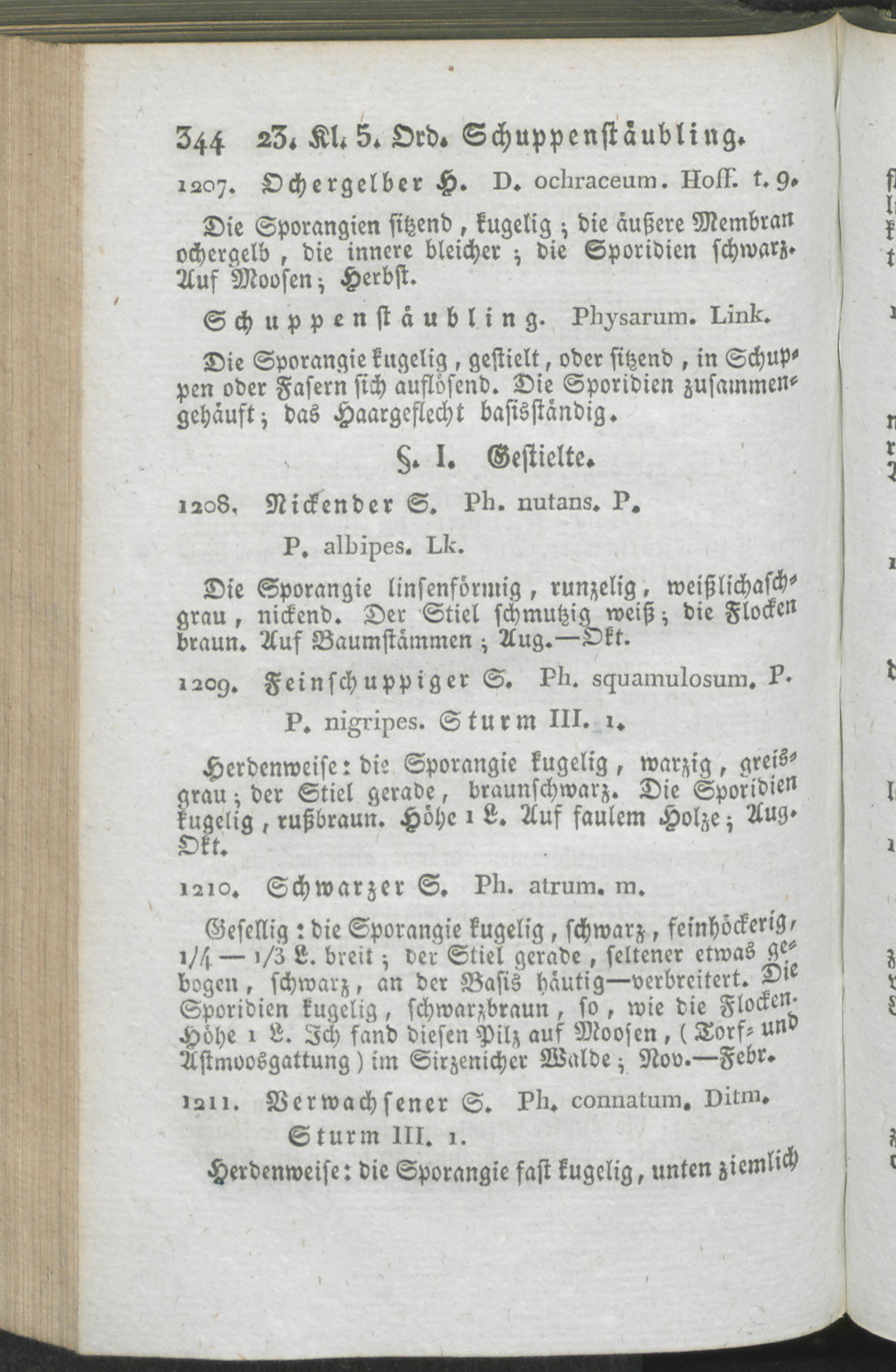 344 23. Kl. 5. Ord. Schuppenstäubling.

1207. Ochergelber H. D. ochraceum. Hoff. t. 9.

Die Sporangien sitzend, kugelig; die äußere Membran ochergelb, die innere bleicher; die Sporidien schwarz. Auf Moosen; Herbst.

Schuppenstäubling. Physarum. Link.

Die Sporangie kugelig, gestielt, oder sitzend, in Schuppen oder Fasern sich auflösend. Die Sporidien zusammengehäuft; das Haargeflecht basisständig.

§. I. Gestielte.

1208. Nickender S. Ph. nutans. P.

P. albipes. Lk.

Die Sporangie linsenförmig, runzelig, weißlichaschgrau, nickend. Der Stiel schmutzig weiß; die Flocken braun. Auf Baumstämmen; Aug.—Okt.

1209. Feinschuppiger S. Ph. squamulosum. P.

P. nigripes. Sturm III. 1.

Herdenweise: die Sporangie kugelig, warzig, greisgrau; der Stiel gerade, braunschwarz. Die Sporidien kugelig, rußbraun. Höhe 1 L. Auf faulem Holze; Aug. Okt.

1210. Schwarzer S. Ph. atrum. m.

Gesellig: die Sporangie kugelig, schwarz, feinhöckerig, 1/4 — 1/3 L. breit; der Stiel gerade, seltener etwas gebogen, schwarz, an der Basis häutig—verbreitert. Die Sporidien kugelig, schwarzbraun, so, wie die Flocken. Höhe 1 L. Ich fand diesen Pilz auf Moosen, (Torf- und Astmoosgattung) im Sirzenicher Walde; Nov.—Febr.

1211. Verwachsener S. Ph. connatum. Ditm.

Sturm III. 1.

Herdenweise: die Sporangie fast kugelig, unten ziemlich